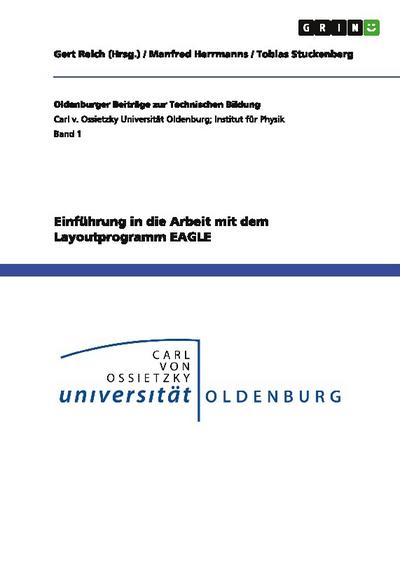 GRIN

Gert Reich (Hrsg.) / Manfred Herrmanns / Tobias Stuckenberg

Oldenburger Beiträge zur Technischen Bildung
Carl v. Ossietzky Universität Oldenburg; Institut für Physik
Band 1

Einführung in die Arbeit mit dem Layoutprogramm EAGLE

CARL VON OSSIETZKY
universität OLDENBURG